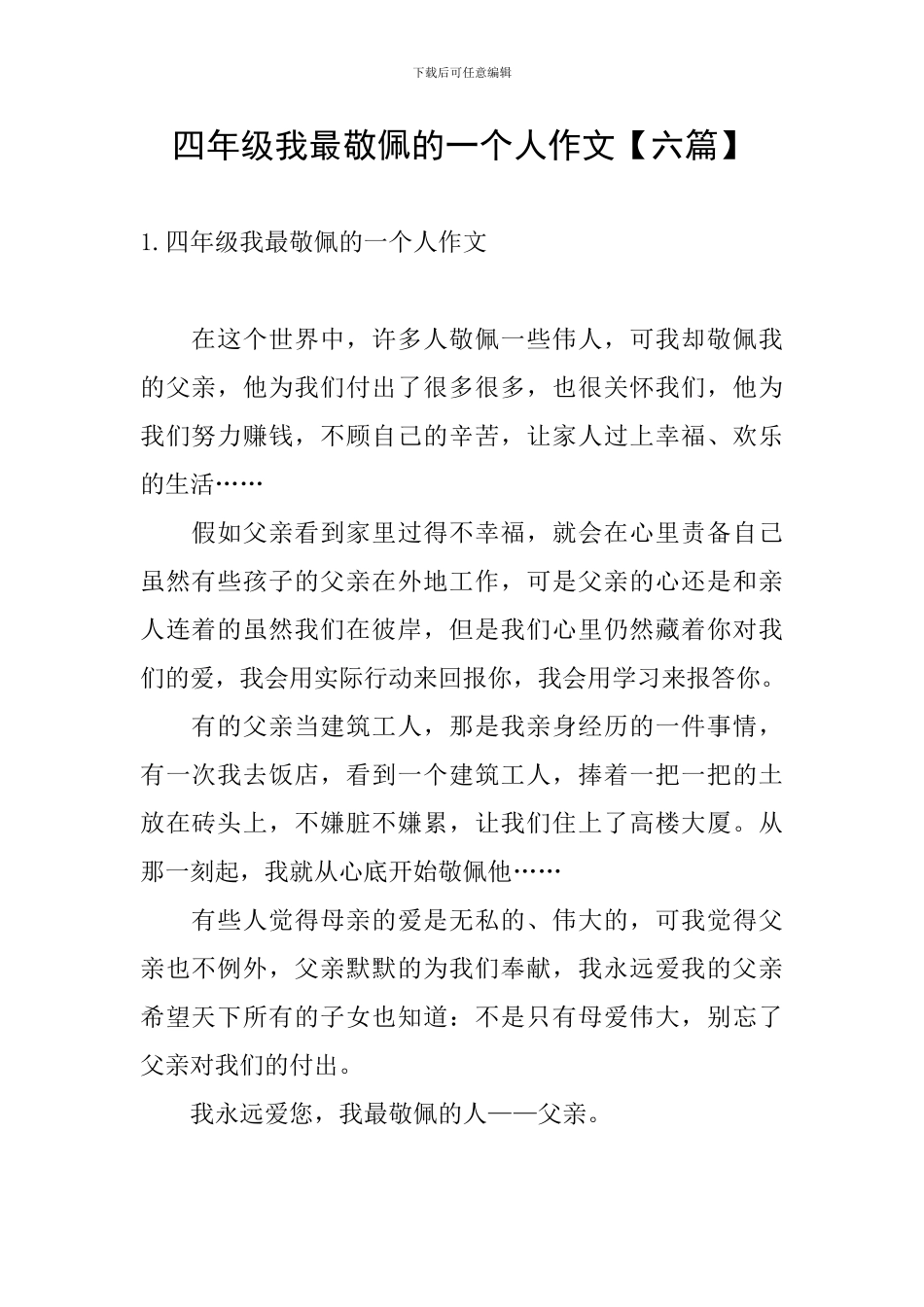 下载后可任意编辑

四年级我最敬佩的一个人作文【六篇】

1.四年级我最敬佩的一个人作文

在这个世界中，许多人敬佩一些伟人，可我却敬佩我的父亲，他为我们付出了很多很多，也很关怀我们，他为我们努力赚钱，不顾自己的辛苦，让家人过上幸福、欢乐的生活……

假如父亲看到家里过得不幸福，就会在心里责备自己虽然有些孩子的父亲在外地工作，可是父亲的心还是和亲人连着的虽然我们在彼岸，但是我们心里仍然藏着你对我们的爱，我会用实际行动来回报你，我会用学习来报答你。

有的父亲当建筑工人，那是我亲身经历的一件事情，有一次我去饭店，看到一个建筑工人，捧着一把一把的土放在砖头上，不嫌脏不嫌累，让我们住上了高楼大厦。从那一刻起，我就从心底开始敬佩他……

有些人觉得母亲的爱是无私的、伟大的，可我觉得父亲也不例外，父亲默默的为我们奉献，我永远爱我的父亲希望天下所有的子女也知道：不是只有母爱伟大，别忘了父亲对我们的付出。

我永远爱您，我最敬佩的人——父亲。